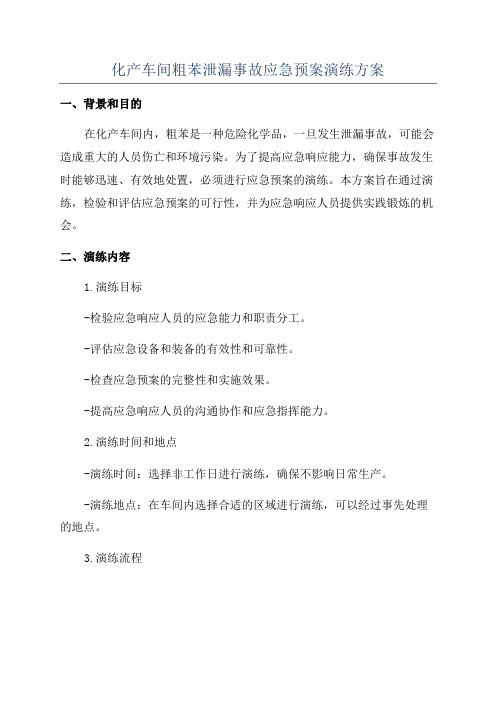 化产车间粗苯泄漏事故应急预案演练方案

一、背景和目的

在化产车间内，粗苯是一种危险化学品，一旦发生泄漏事故，可能会造成重大的人员伤亡和环境污染。为了提高应急响应能力，确保事故发生时能够迅速、有效地处置，必须进行应急预案的演练。本方案旨在通过演练，检验和评估应急预案的可行性，并为应急响应人员提供实践锻炼的机会。

二、演练内容

1.演练目标

-检验应急响应人员的应急能力和职责分工。

-评估应急设备和装备的有效性和可靠性。

-检查应急预案的完整性和实施效果。

-提高应急响应人员的沟通协作和应急指挥能力。

2.演练时间和地点

-演练时间：选择非工作日进行演练，确保不影响日常生产。

-演练地点：在车间内选择合适的区域进行演练，可以经过事先处理的地点。

3.演练流程